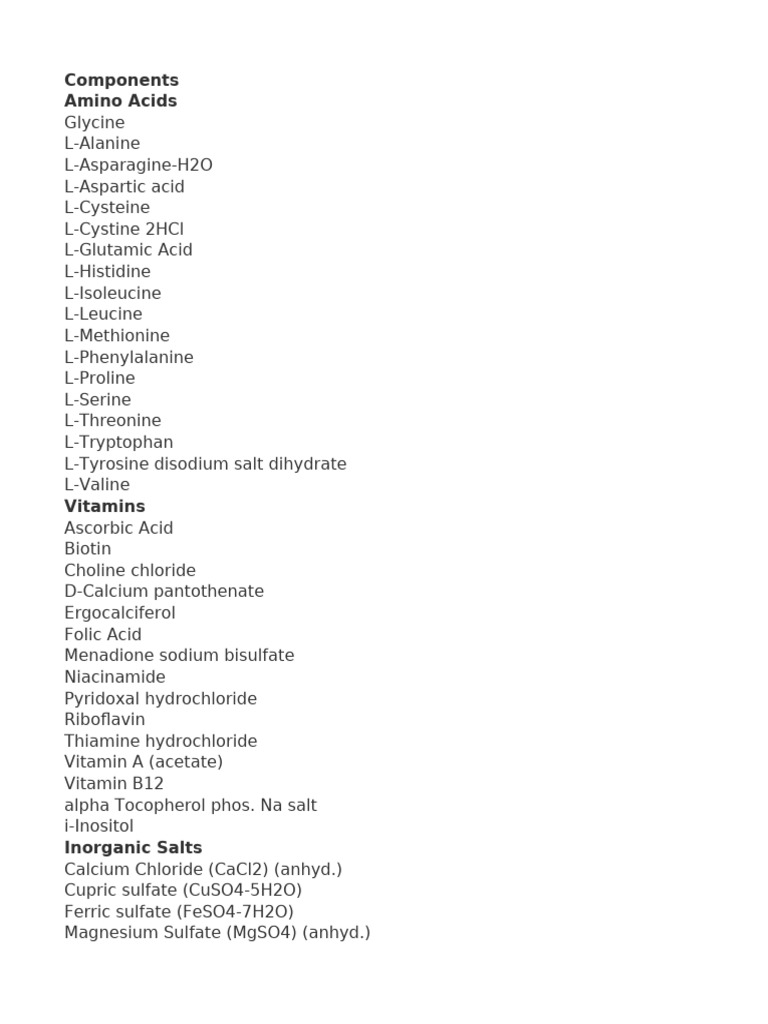 Components
Amino Acids
Glycine
L-Alanine
L-Asparagine-H2O
L-Aspartic acid
L-Cysteine
L-Cystine 2HCl
L-Glutamic Acid
L-Histidine
L-Isoleucine
L-Leucine
L-Methionine
L-Phenylalanine
L-Proline
L-Serine
L-Threonine
L-Tryptophan
L-Tyrosine disodium salt dihydrate
L-Valine
Vitamins
Ascorbic Acid
Biotin
Choline chloride
D-Calcium pantothenate
Ergocalciferol
Folic Acid
Menadione sodium bisulfate
Niacinamide
Pyridoxal hydrochloride
Riboflavin
Thiamine hydrochloride
Vitamin A (acetate)
Vitamin B12
alpha Tocopherol phos. Na salt
i-Inositol
Inorganic Salts
Calcium Chloride (CaCl2) (anhyd.)
Cupric sulfate (CuSO4-5H2O)
Ferric sulfate (FeSO4-7H2O)
Magnesium Sulfate (MgSO4) (anhyd.)